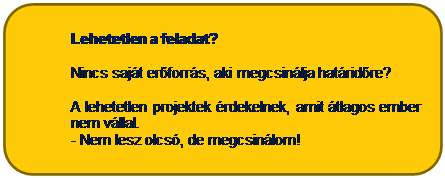 Lehetetlen a feladat?

Nincs saját erőforrás, aki megcsinálja határidőre?

A lehetetlen projektek érdekelnek, amit átlagos ember nem vállal.
- Nem lesz olcsó, de megcsinálom!